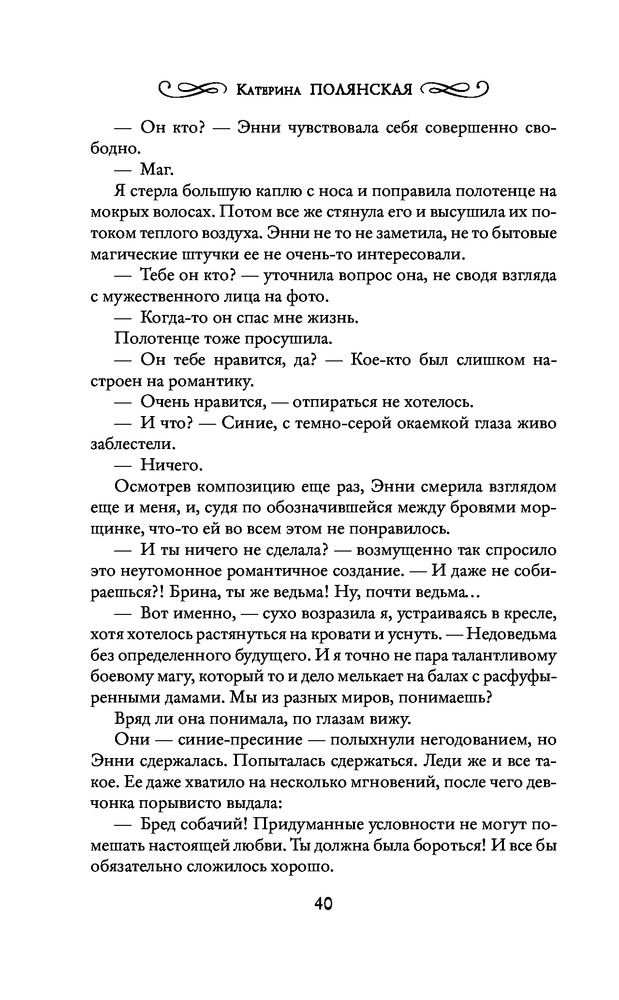 Катерина ПОЛЯНСКАЯ

— Он кто? — Энни чувствовала себя совершенно свободно.

— Маг.

Я стерла большую каплю с носа и поправила полотенце на мокрых волосах. Потом все же стянула его и высушила их потоком теплого воздуха. Энни не то не заметила, не то бытовые магические штучки ее не очень-то интересовали.

— Тебе он кто? — уточнила вопрос она, не сводя взгляда с мужественного лица на фото.

— Когда-то он спас мне жизнь.

Полотенце тоже просушила.

— Он тебе нравится, да? — Кое-кто был слишком настроен на романтику.

— Очень нравится, — отпираться не хотелось.

— И что? — Синие, с темно-серой окаемкой глаза живо заблестели.

— Ничего.

Осмотрев композицию еще раз, Энни смерила взглядом еще и меня, и, судя по обозначившейся между бровями морщинке, что-то ей во всем этом не понравилось.

— И ты ничего не сделала? — возмущенно так спросило это неугомонное романтичное создание. — И даже не собираешься?! Брина, ты же ведьма! Ну, почти ведьма…

— Вот именно, — сухо возразила я, устраиваясь в кресле, хотя хотелось растянуться на кровати и уснуть. — Недоведьма без определенного будущего. И я точно не пара талантливому боевому магу, который то и дело мелькает на балах с расфуфыренными дамами. Мы из разных миров, понимаешь?

Вряд ли она понимала, по глазам вижу.

Они — синие-пресиние — полыхнули негодованием, но Энни сдержалась. Попыталась сдержаться. Леди же и все такое. Ее даже хватило на несколько мгновений, после чего девчонка порывисто выдала:

— Бред собачий! Придуманные условности не могут помешать настоящей любви. Ты должна была бороться! И все бы обязательно сложилось хорошо.

40